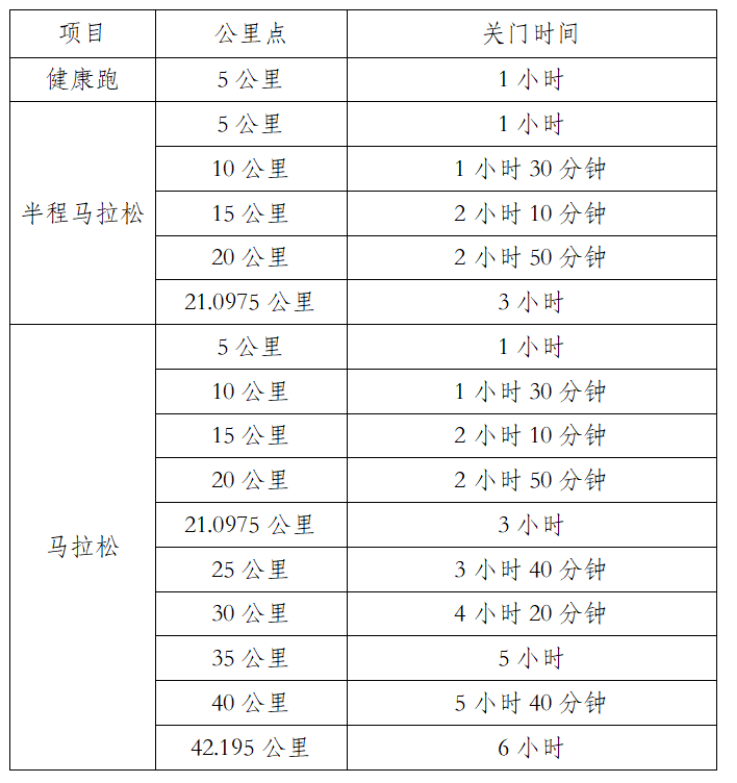 | 项目 | 公里点 | 关门时间 |
|---|---|---|
| 健康跑 | 5 公里 | 1 小时 |
| 半程马拉松 | 5 公里 | 1 小时 |
| | 10 公里 | 1 小时 30 分钟 |
| | 15 公里 | 2 小时 10 分钟 |
| | 20 公里 | 2 小时 50 分钟 |
| | 21.0975 公里 | 3 小时 |
| 马拉松 | 5 公里 | 1 小时 |
| | 10 公里 | 1 小时 30 分钟 |
| | 15 公里 | 2 小时 10 分钟 |
| | 20 公里 | 2 小时 50 分钟 |
| | 21.0975 公里 | 3 小时 |
| | 25 公里 | 3 小时 40 分钟 |
| | 30 公里 | 4 小时 20 分钟 |
| | 35 公里 | 5 小时 |
| | 40 公里 | 5 小时 40 分钟 |
| | 42.195 公里 | 6 小时 |